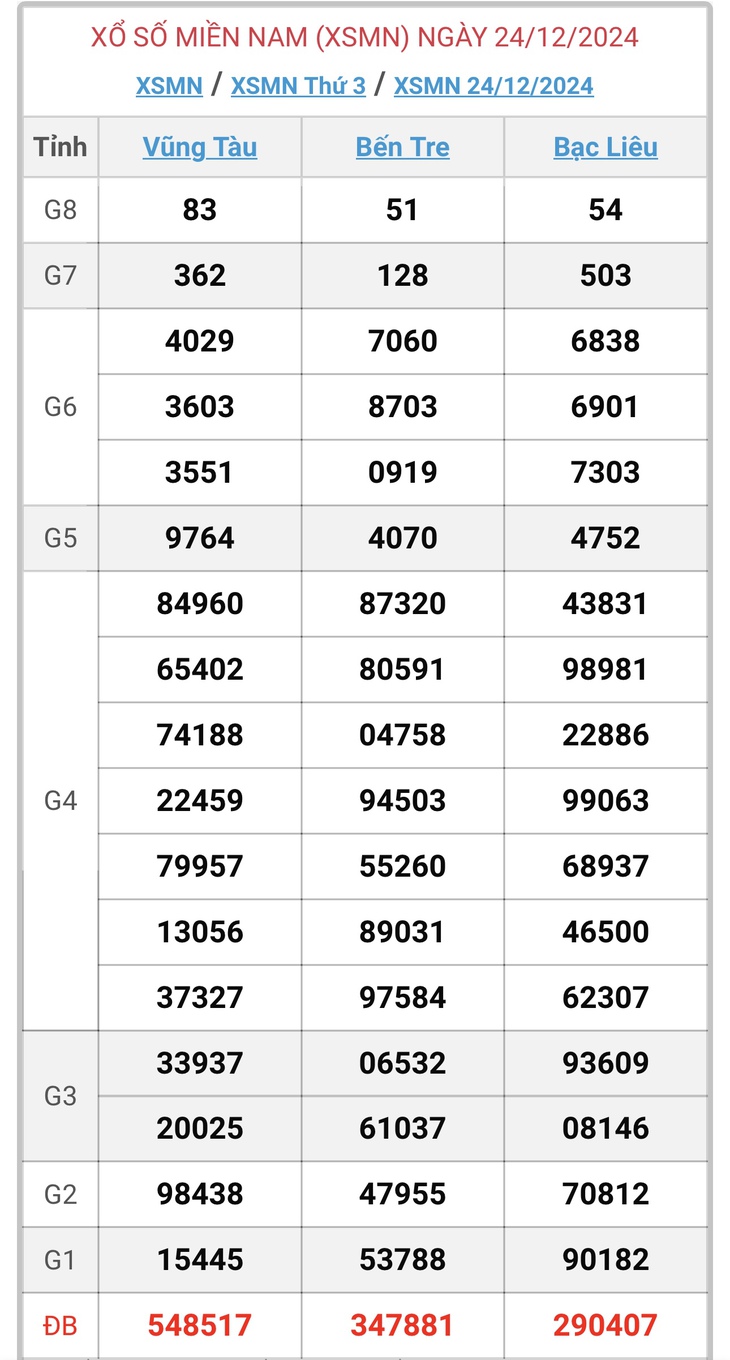 XỔ SỐ MIỀN NAM (XSMN) NGÀY 24/12/2024

XSMN / XSMN Thứ 3 / XSMN 24/12/2024

| Tỉnh | Vũng Tàu | Bến Tre | Bạc Liêu |
|---|---|---|---|
| G8 | 83 | 51 | 54 |
| G7 | 362 | 128 | 503 |
| G6 | 4029 | 7060 | 6838 |
| | 3603 | 8703 | 6901 |
| | 3551 | 0919 | 7303 |
| G5 | 9764 | 4070 | 4752 |
| G4 | 84960 | 87320 | 43831 |
| | 65402 | 80591 | 98981 |
| | 74188 | 04758 | 22886 |
| | 22459 | 94503 | 99063 |
| | 79957 | 55260 | 68937 |
| | 13056 | 89031 | 46500 |
| | 37327 | 97584 | 62307 |
| G3 | 33937 | 06532 | 93609 |
| | 20025 | 61037 | 08146 |
| G2 | 98438 | 47955 | 70812 |
| G1 | 15445 | 53788 | 90182 |
| ĐB | 548517 | 347881 | 290407 |